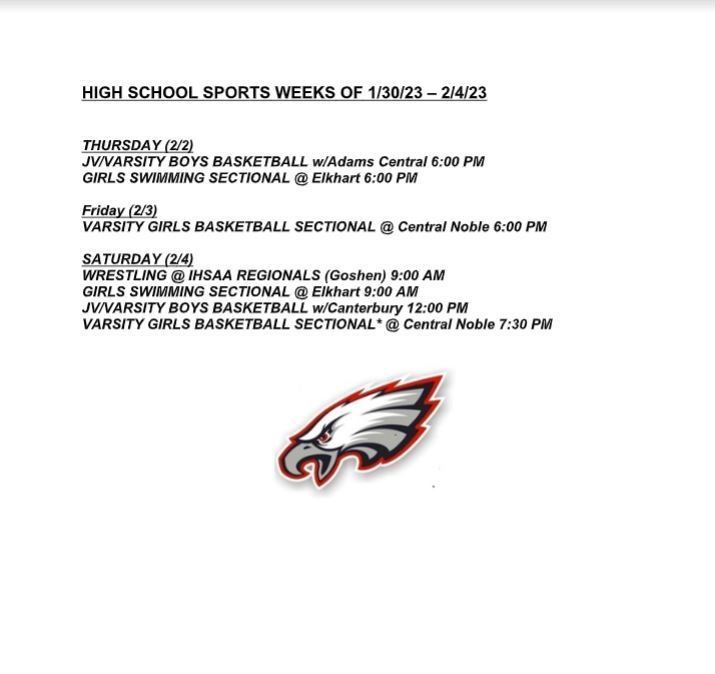 HIGH SCHOOL SPORTS WEEKS OF 1/30/23 – 2/4/23

THURSDAY (2/2)
JV/VARSITY BOYS BASKETBALL w/Adams Central 6:00 PM
GIRLS SWIMMING SECTIONAL @ Elkhart 6:00 PM

Friday (2/3)
VARSITY GIRLS BASKETBALL SECTIONAL @ Central Noble 6:00 PM

SATURDAY (2/4)
WRESTLING @ IHSAA REGIONALS (Goshen) 9:00 AM
GIRLS SWIMMING SECTIONAL @ Elkhart 9:00 AM
JV/VARSITY BOYS BASKETBALL w/Canterbury 12:00 PM
VARSITY GIRLS BASKETBALL SECTIONAL* @ Central Noble 7:30 PM